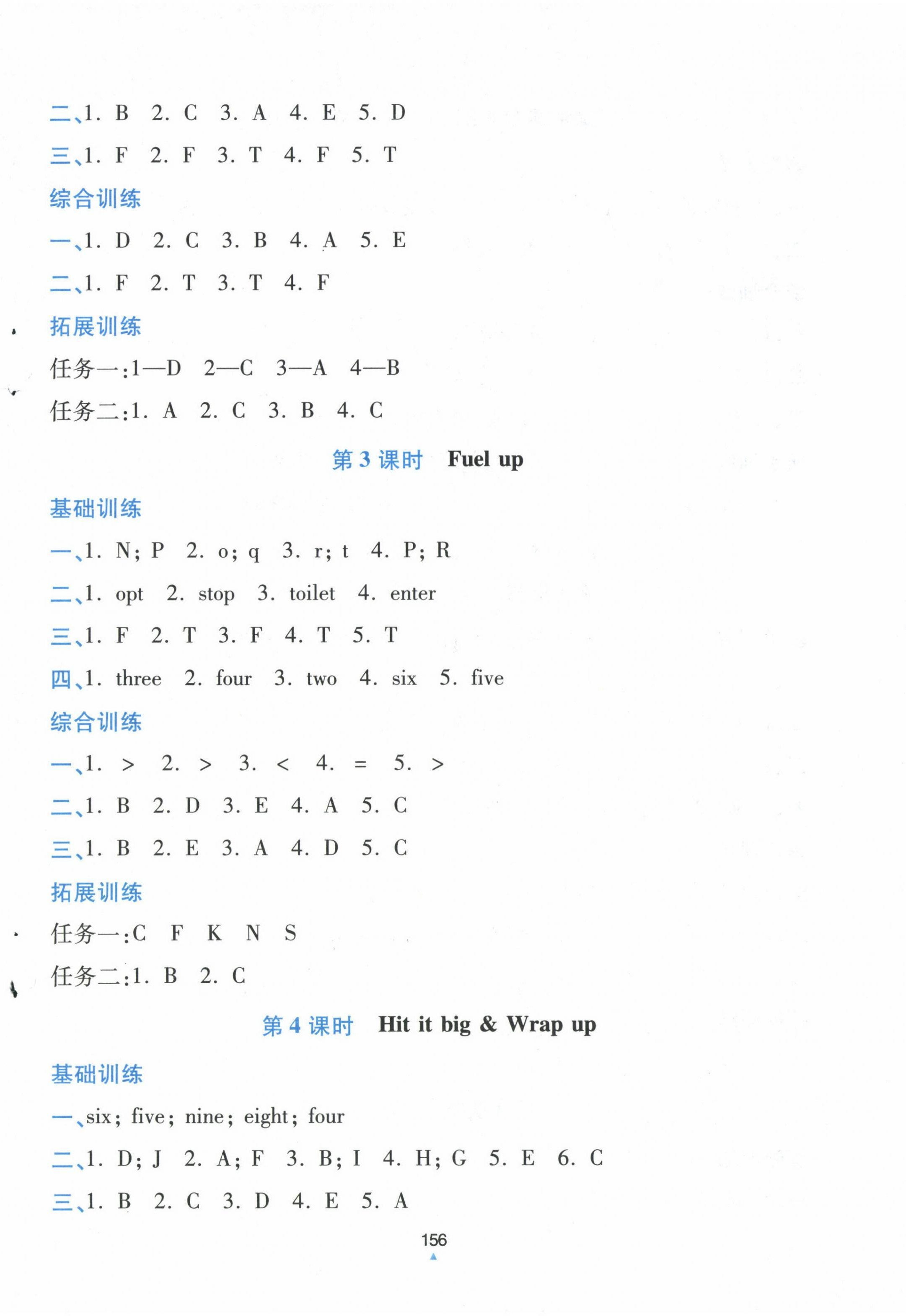 二、1. B 2. C 3. A 4. E 5. D

三、1. F 2. F 3. T 4. F 5. T

综合训练

一、1. D 2. C 3. B 4. A 5. E

二、1. F 2. T 3. T 4. F

拓展训练

任务一:1—D 2—C 3—A 4—B

任务二:1. A 2. C 3. B 4. C

第 3 课时 Fuel up

基础训练

一、1. N; P 2. o; q 3. r; t 4. P; R

二、1. opt 2. stop 3. toilet 4. enter

三、1. F 2. T 3. F 4. T 5. T

四、1. three 2. four 3. two 4. six 5. five

综合训练

一、1. > 2. > 3. < 4. = 5. >

二、1. B 2. D 3. E 4. A 5. C

三、1. B 2. E 3. A 4. D 5. C

拓展训练

任务一:C F K N S

任务二:1. B 2. C

第 4 课时 Hit it big & Wrap up

基础训练

一、six; five; nine; eight; four

二、1. D; J 2. A; F 3. B; I 4. H; G 5. E 6. C

三、1. B 2. C 3. D 4. E 5. A

156